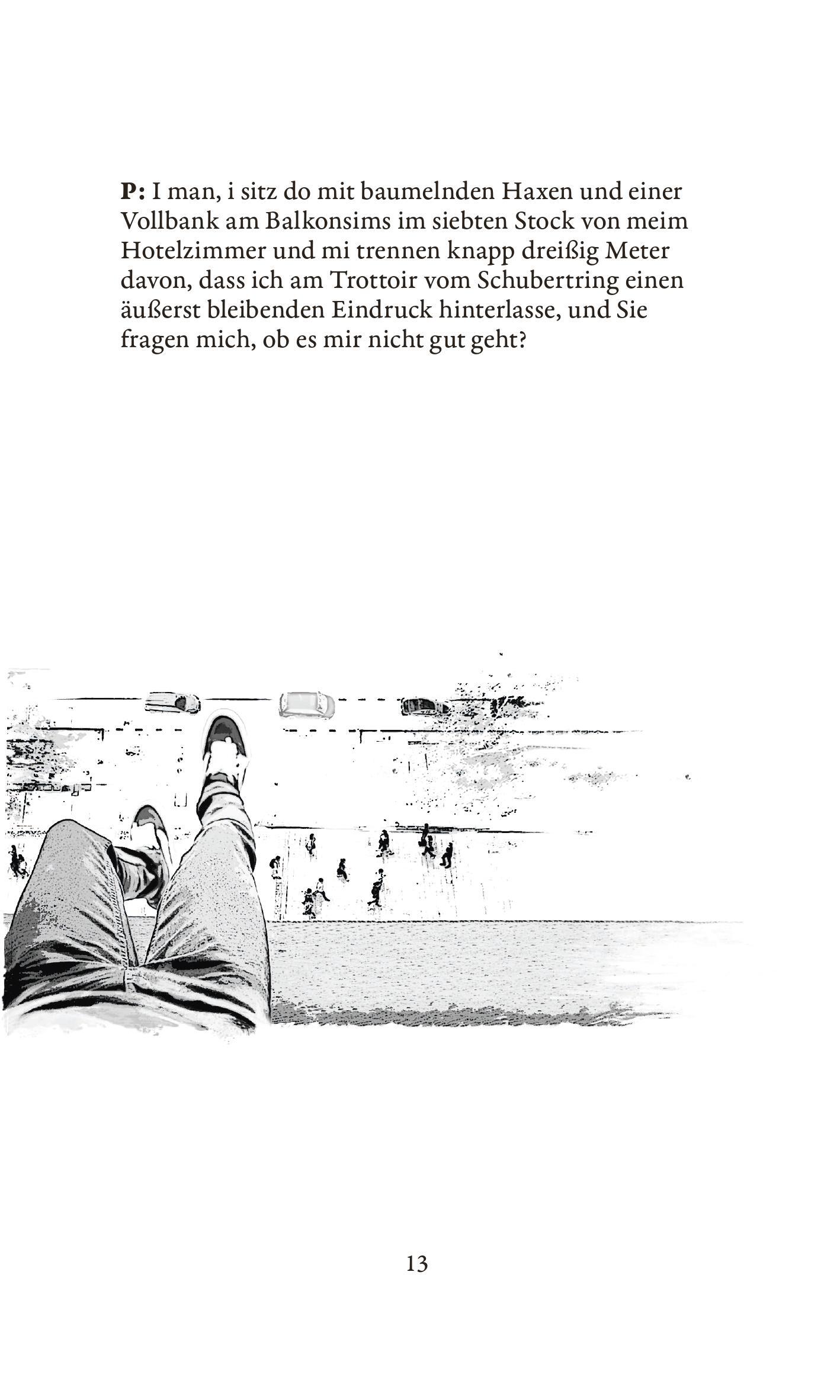 P: I man, i sitz do mit baumelnden Haxen und einer Vollbank am Balkonsims im siebten Stock von meim Hotelzimmer und mi trennen knapp dreißig Meter davon, dass ich am Trottoir vom Schubertring einen äußerst bleibenden Eindruck hinterlasse, und Sie fragen mich, ob es mir nicht gut geht?

13